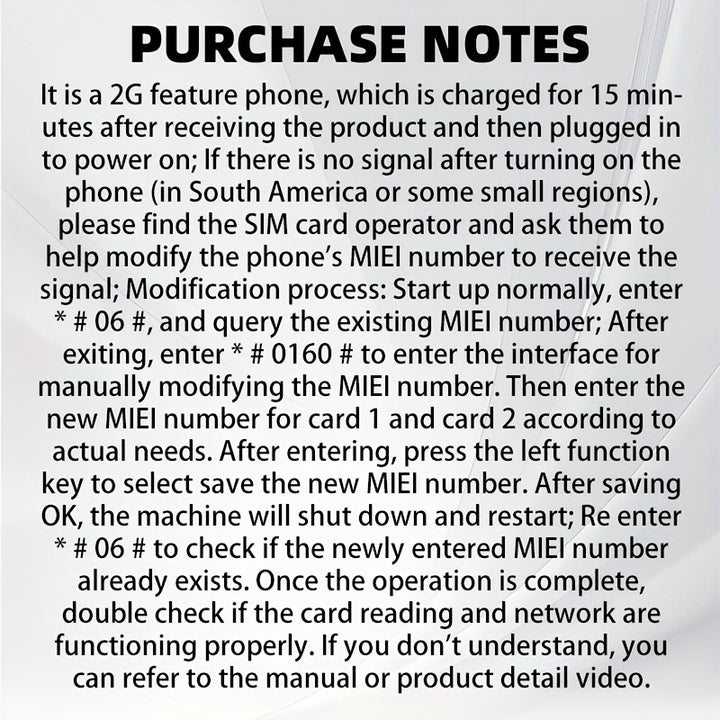 PURCHASE NOTES

It is a 2G feature phone, which is charged for 15 minutes after receiving the product and then plugged in to power on; If there is no signal after turning on the phone (in South America or some small regions), please find the SIM card operator and ask them to help modify the phone's MIEI number to receive the signal; Modification process: Start up normally, enter * # 06 #, and query the existing MIEI number; After exiting, enter * # 0160 # to enter the interface for manually modifying the MIEI number. Then enter the new MIEI number for card 1 and card 2 according to actual needs. After entering, press the left function key to select save the new MIEI number. After saving OK, the machine will shut down and restart; Re enter * # 06 # to check if the newly entered MIEI number already exists. Once the operation is complete, double check if the card reading and network are functioning properly. If you don't understand, you can refer to the manual or product detail video.